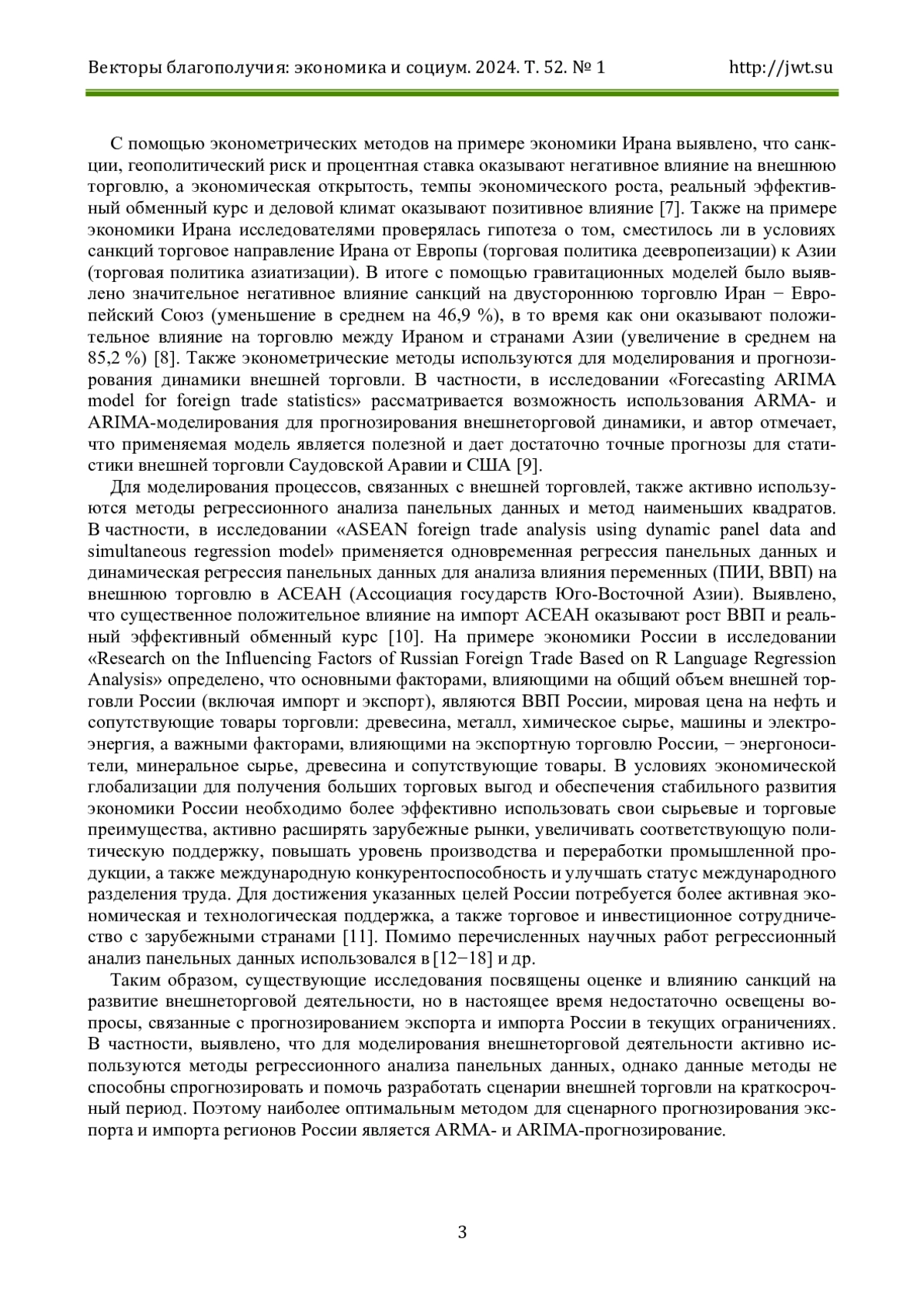 Векторы благополучия: экономика и социум. 2024. Т. 52. № 1 http://jwt.su

С помощью эконометрических методов на примере экономики Ирана выявлено, что санкции, геополитический риск и процентная ставка оказывают негативное влияние на внешнюю торговлю, а экономическая открытость, темпы экономического роста, реальный эффективный обменный курс и деловой климат оказывают позитивное влияние [7]. Также на примере экономики Ирана исследователями проверялась гипотеза о том, сместилось ли в условиях санкций торговое направление Ирана от Европы (торговая политика деевропеизации) к Азии (торговая политика азиатизации). В итоге с помощью гравитационных моделей было выявлено значительное негативное влияние санкций на двустороннюю торговлю Иран − Европейский Союз (уменьшение в среднем на 46,9 %), в то время как они оказывают положительное влияние на торговлю между Ираном и странами Азии (увеличение в среднем на 85,2 %) [8]. Также эконометрические методы используются для моделирования и прогнозирования динамики внешней торговли. В частности, в исследовании «Forecasting ARIMA model for foreign trade statistics» рассматривается возможность использования ARMA- и ARIMA-моделирования для прогнозирования внешнеторговой динамики, и автор отмечает, что применяемая модель является полезной и дает достаточно точные прогнозы для статистики внешней торговли Саудовской Аравии и США [9].

Для моделирования процессов, связанных с внешней торговлей, также активно используются методы регрессионного анализа панельных данных и метод наименьших квадратов. В частности, в исследовании «ASEAN foreign trade analysis using dynamic panel data and simultaneous regression model» применяется одновременная регрессия панельных данных и динамическая регрессия панельных данных для анализа влияния переменных (ПИИ, ВВП) на внешнюю торговлю в АСЕАН (Ассоциация государств Юго-Восточной Азии). Выявлено, что существенное положительное влияние на импорт АСЕАН оказывают рост ВВП и реальный эффективный обменный курс [10]. На примере экономики России в исследовании «Research on the Influencing Factors of Russian Foreign Trade Based on R Language Regression Analysis» определено, что основными факторами, влияющими на общий объем внешней торговли России (включая импорт и экспорт), являются ВВП России, мировая цена на нефть и сопутствующие товары торговли: древесина, металл, химическое сырье, машины и электроэнергия, а важными факторами, влияющими на экспортную торговлю России, − энергоносители, минеральное сырье, древесина и сопутствующие товары. В условиях экономической глобализации для получения больших торговых выгод и обеспечения стабильного развития экономики России необходимо более эффективно использовать свои сырьевые и торговые преимущества, активно расширять зарубежные рынки, увеличивать соответствующую политическую поддержку, повышать уровень производства и переработки промышленной продукции, а также международную конкурентоспособность и улучшать статус международного разделения труда. Для достижения указанных целей России потребуется более активная экономическая и технологическая поддержка, а также торговое и инвестиционное сотрудничество с зарубежными странами [11]. Помимо перечисленных научных работ регрессионный анализ панельных данных использовался в [12−18] и др.

Таким образом, существующие исследования посвящены оценке и влиянию санкций на развитие внешнеторговой деятельности, но в настоящее время недостаточно освещены вопросы, связанные с прогнозированием экспорта и импорта России в текущих ограничениях. В частности, выявлено, что для моделирования внешнеторговой деятельности активно используются методы регрессионного анализа панельных данных, однако данные методы не способны спрогнозировать и помочь разработать сценарии внешней торговли на краткосрочный период. Поэтому наиболее оптимальным методом для сценарного прогнозирования экспорта и импорта регионов России является ARMA- и ARIMA-прогнозирование.

3